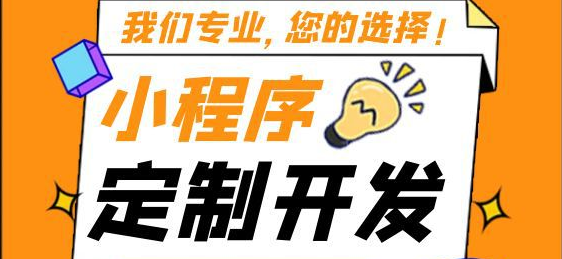 我们专业，您的选择！

小程序

定制开发